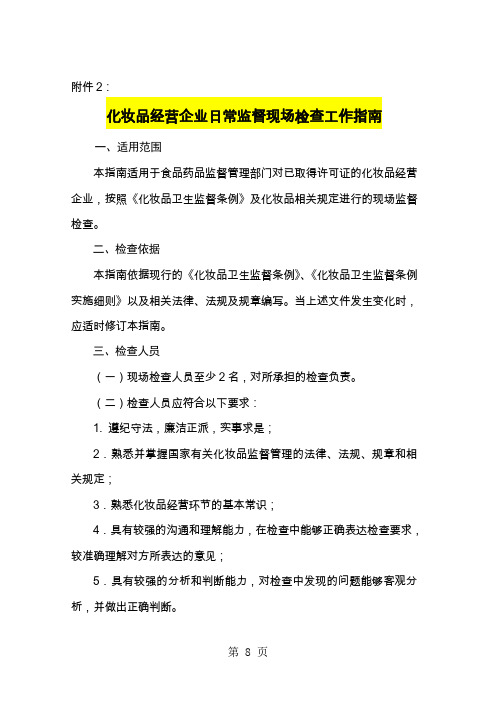 附件2：

化妆品经营企业日常监督现场检查工作指南

一、适用范围

本指南适用于食品药品监督管理部门对已取得许可证的化妆品经营企业，按照《化妆品卫生监督条例》及化妆品相关规定进行的现场监督检查。

二、检查依据

本指南依据现行的《化妆品卫生监督条例》、《化妆品卫生监督条例实施细则》以及相关法律、法规及规章编写。当上述文件发生变化时，应适时修订本指南。

三、检查人员

（一）现场检查人员至少2名，对所承担的检查负责。

（二）检查人员应符合以下要求：

1. 遵纪守法，廉洁正派，实事求是；

2．熟悉并掌握国家有关化妆品监督管理的法律、法规、规章和相关规定；

3．熟悉化妆品经营环节的基本常识；

4．具有较强的沟通和理解能力，在检查中能够正确表达检查要求，较准确理解对方所表达的意见；

5．具有较强的分析和判断能力，对检查中发现的问题能够客观分析，并做出正确判断。

第 8 页